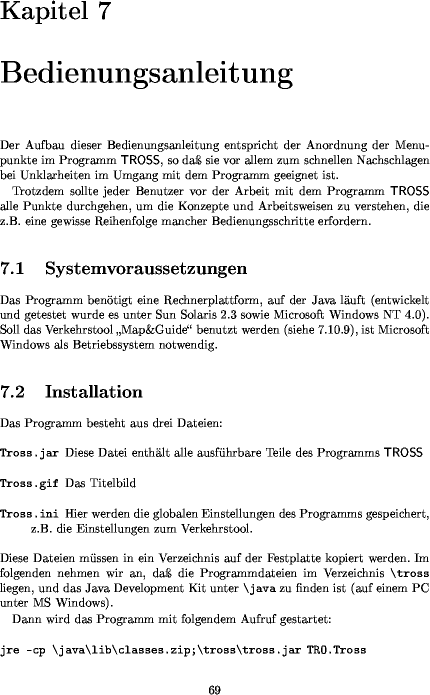 Kapitel 7

Bedienungsanleitung

Der Aufbau dieser Bedienungsanleitung entspricht der Anordnung der Menupunkte im Programm TROSS, so daß sie vor allem zum schnellen Nachschlagen bei Unklarheiten im Umgang mit dem Programm geeignet ist.

Trotzdem sollte jeder Benutzer vor der Arbeit mit dem Programm TROSS alle Punkte durchgehen, um die Konzepte und Arbeitsweisen zu verstehen, die z.B. eine gewisse Reihenfolge mancher Bedienungsschritte erfordern.

7.1 Systemvoraussetzungen

Das Programm benötigt eine Rechnerplattform, auf der Java läuft (entwickelt und getestet wurde es unter Sun Solaris 2.3 sowie Microsoft Windows NT 4.0). Soll das Verkehrstool „Map&Guide“ benutzt werden (siehe 7.10.9), ist Microsoft Windows als Betriebssystem notwendig.

7.2 Installation

Das Programm besteht aus drei Dateien:

Tross.jar Diese Datei enthält alle ausführbare Teile des Programms TROSS

Tross.gif Das Titelbild

Tross.ini Hier werden die globalen Einstellungen des Programms gespeichert, z.B. die Einstellungen zum Verkehrstool.

Diese Dateien müssen in ein Verzeichnis auf der Festplatte kopiert werden. Im folgenden nehmen wir an, daß die Programmdateien im Verzeichnis \tross liegen, und das Java Development Kit unter \java zu finden ist (auf einem PC unter MS Windows).

Dann wird das Programm mit folgendem Aufruf gestartet:

jre -cp \java\lib\classes.zip;\tross\tross.jar TRO.Tross

69